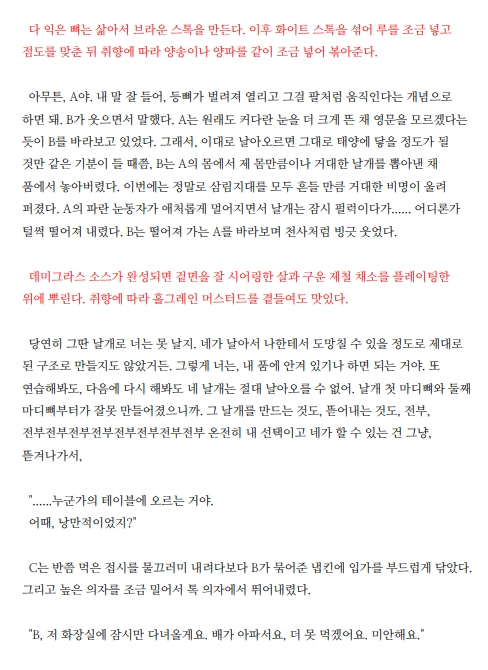 다 익은 뼈는 삶아서 브라운 스톡을 만든다. 이후 화이트 스톡을 섞어 루를 조금 넣고 점도를 맞춘 뒤 취향에 따라 양송이나 양파를 같이 조금 넣어 볶아준다.

아무튼, A야. 내 말 잘 들어, 등뼈가 벌려져 열리고 그걸 팔처럼 움직인다는 개념으로 하면 돼. B가 웃으면서 말했다. A는 원래도 커다란 눈을 더 크게 뜬 채 영문을 모르겠다는 듯이 B를 바라보고 있었다. 그래서, 이대로 날아오르면 그대로 태양에 닿을 정도가 될 것만 같은 기분이 들 때쯤, B는 A의 몸에서 제 몸만큼이나 거대한 날개를 뽑아낸 채 품에서 놓아버렸다. 이번에는 정말로 삼림지대를 모두 흔들 만큼 거대한 비명이 울려 퍼졌다. A의 파란 눈동자가 애처롭게 멀어지면서 날개는 잠시 펄럭이다가...... 어디론가 털썩 떨어져 내렸다. B는 떨어져 가는 A를 바라보며 천사처럼 빙긋 웃었다.

데미그라스 소스가 완성되면 겉면을 잘 시어링한 살과 구운 제철 채소를 플레이팅한 위에 뿌린다. 취향에 따라 홀그레인 머스터드를 곁들여도 맛있다.

당연히 그딴 날개로 너는 못 날지. 네가 날아서 나한테서 도망칠 수 있을 정도로 제대로 된 구조로 만들지도 않았거든. 그렇게 너는, 내 품에 안겨 있기나 하면 되는 거야. 또 연습해봐도, 다음에 다시 해봐도 네 날개는 절대 날아오를 수 없어. 날개 첫 마디뼈와 둘째 마디뼈부터가 잘못 만들어졌으니까. 그 날개를 만드는 것도, 뜯어내는 것도, 전부, 전부전부전부전부전부전부전부전부 온전히 내 선택이고 네가 할 수 있는 건 그냥, 뜯겨나가서,

"......누군가의 테이블에 오르는 거야.
어때, 낭만적이었지?"

C는 반쯤 먹은 접시를 물끄러미 내려다보다 B가 묶어준 냅킨에 입가를 부드럽게 닦았다. 그리고 높은 의자를 조금 밀어서 톡 의자에서 뛰어내렸다.

"B, 저 화장실에 잠시만 다녀올게요. 배가 아파서요, 더 못 먹겠어요. 미안해요."